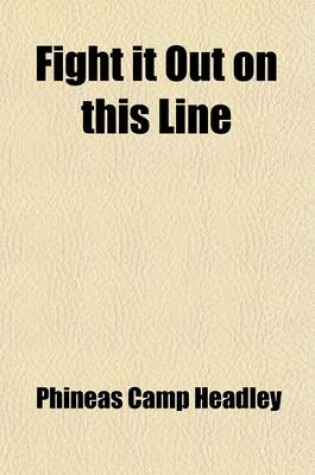 Fight it Out on this Line

Phineas Camp Headley